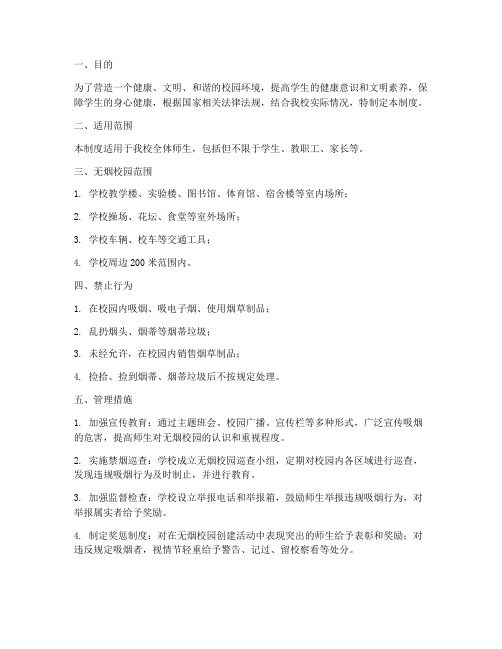 一、目的

为了营造一个健康、文明、和谐的校园环境，提高学生的健康意识和文明素养，保障学生的身心健康，根据国家相关法律法规，结合我校实际情况，特制定本制度。

二、适用范围

本制度适用于我校全体师生，包括但不限于学生、教职工、家长等。

三、无烟校园范围

1. 学校教学楼、实验楼、图书馆、体育馆、宿舍楼等室内场所；

2. 学校操场、花坛、食堂等室外场所；

3. 学校车辆、校车等交通工具；

4. 学校周边 200 米范围内。

四、禁止行为

1. 在校园内吸烟、吸电子烟、使用烟草制品；

2. 乱扔烟头、烟蒂等烟蒂垃圾；

3. 未经允许，在校园内销售烟草制品；

4. 捡拾、捡到烟蒂、烟蒂垃圾后不按规定处理。

五、管理措施

1. 加强宣传教育：通过主题班会、校园广播、宣传栏等多种形式，广泛宣传吸烟的危害，提高师生对无烟校园的认识和重视程度。

2. 实施禁烟巡查：学校成立无烟校园巡查小组，定期对校园内各区域进行巡查，发现违规吸烟行为及时制止，并进行教育。

3. 加强监督检查：学校设立举报电话和举报箱，鼓励师生举报违规吸烟行为，对举报属实者给予奖励。

4. 制定奖惩制度：对在无烟校园创建活动中表现突出的师生给予表彰和奖励；对违反规定吸烟者，视情节轻重给予警告、记过、留校察看等处分。